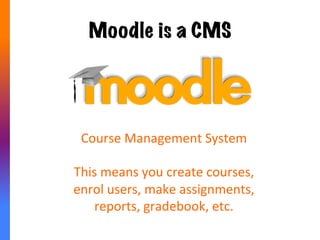 Moodle is a CMS

moodle

Course Management System

This means you create courses, enrol users, make assignments, reports, gradebook, etc.